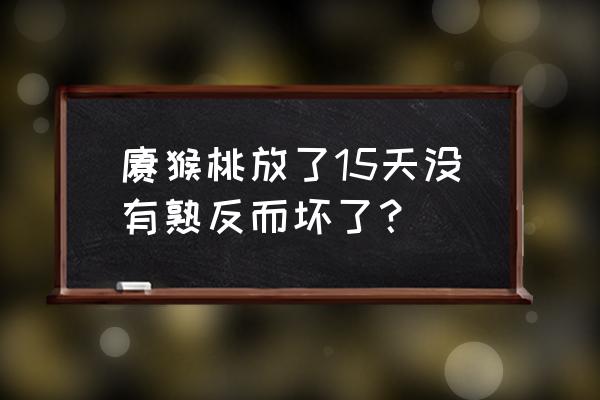 猕猴桃放了15天没有熟反而坏了？